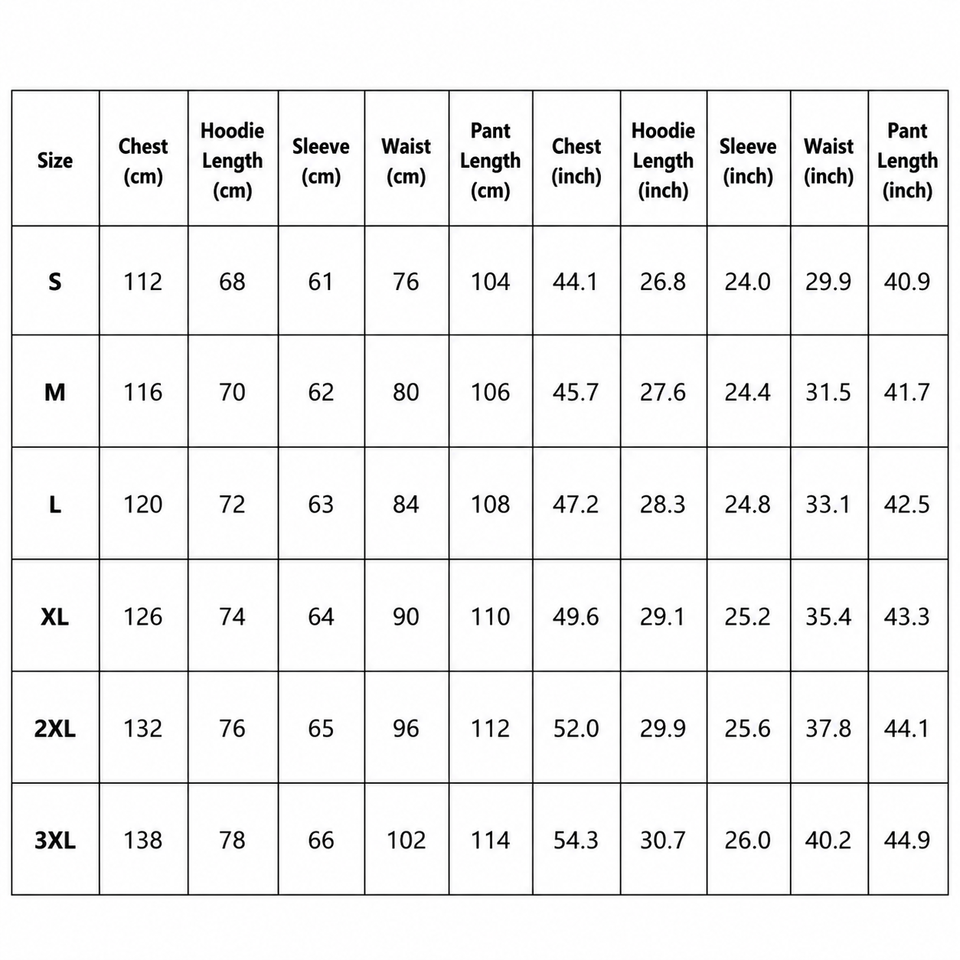 | Size | Chest (cm) | Hoodie Length (cm) | Sleeve (cm) | Waist (cm) | Pant Length (cm) | Chest (inch) | Hoodie Length (inch) | Sleeve (inch) | Waist (inch) | Pant Length (inch) |
|---|---|---|---|---|---|---|---|---|---|---|
| S | 112 | 68 | 61 | 76 | 104 | 44.1 | 26.8 | 24.0 | 29.9 | 40.9 |
| M | 116 | 70 | 62 | 80 | 106 | 45.7 | 27.6 | 24.4 | 31.5 | 41.7 |
| L | 120 | 72 | 63 | 84 | 108 | 47.2 | 28.3 | 24.8 | 33.1 | 42.5 |
| XL | 126 | 74 | 64 | 90 | 110 | 49.6 | 29.1 | 25.2 | 35.4 | 43.3 |
| 2XL | 132 | 76 | 65 | 96 | 112 | 52.0 | 29.9 | 25.6 | 37.8 | 44.1 |
| 3XL | 138 | 78 | 66 | 102 | 114 | 54.3 | 30.7 | 26.0 | 40.2 | 44.9 |